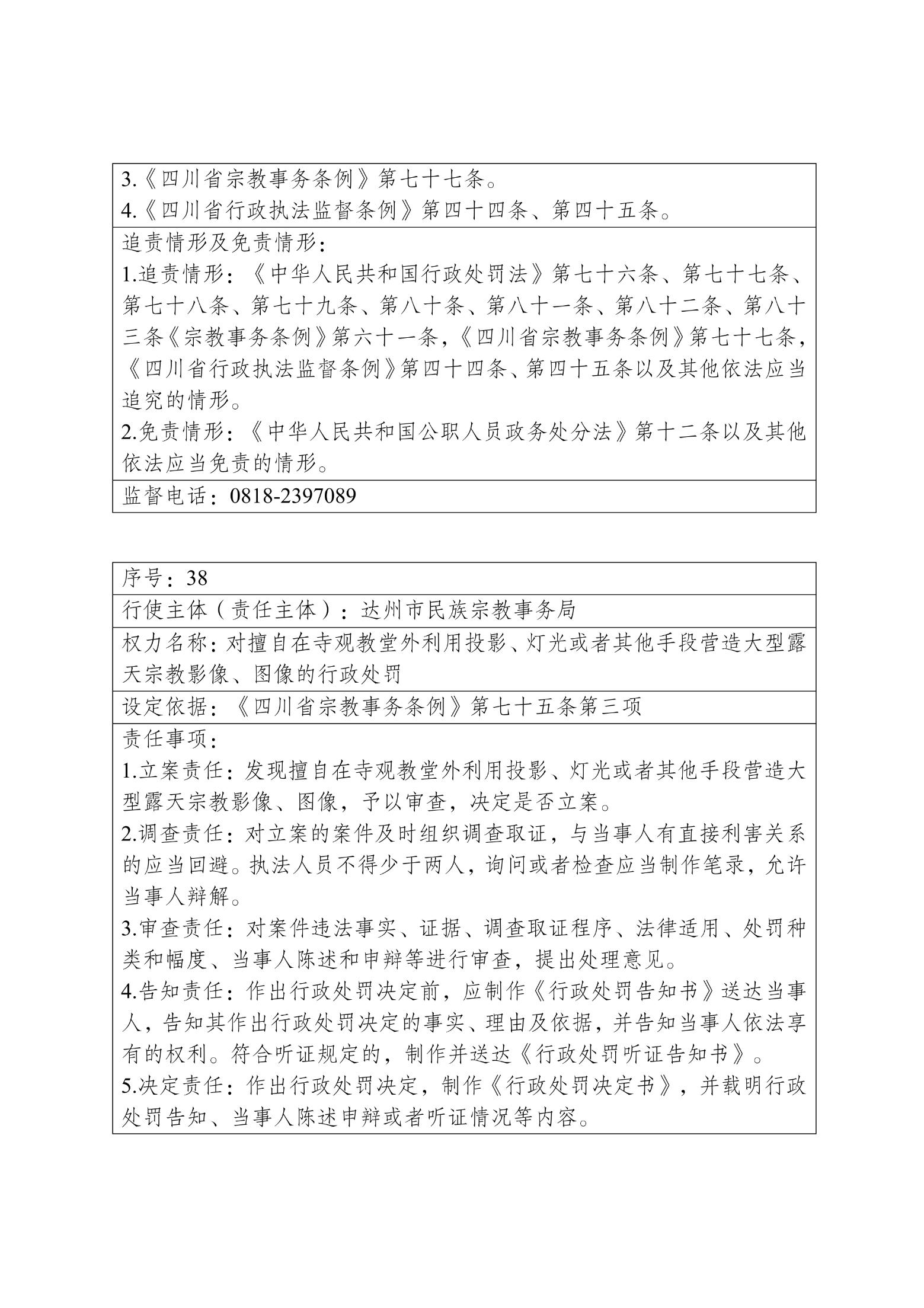 3.《四川省宗教事务条例》第七十七条。
4.《四川省行政执法监督条例》第四十四条、第四十五条。

追责情形及免责情形：
1.追责情形：《中华人民共和国行政处罚法》第七十六条、第七十七条、第七十八条、第七十九条、第八十条、第八十一条、第八十二条、第八十三条《宗教事务条例》第六十一条，《四川省宗教事务条例》第七十七条，《四川省行政执法监督条例》第四十四条、第四十五条以及其他依法应当追究的情形。
2.免责情形：《中华人民共和国公职人员政务处分法》第十二条以及其他依法应当免责的情形。

监督电话：0818-2397089

序号：38

行使主体（责任主体）：达州市民族宗教事务局

权力名称：对擅自在寺观教堂外利用投影、灯光或者其他手段营造大型露天宗教影像、图像的行政处罚

设定依据：《四川省宗教事务条例》第七十五条第三项

责任事项：
1.立案责任：发现擅自在寺观教堂外利用投影、灯光或者其他手段营造大型露天宗教影像、图像，予以审查，决定是否立案。
2.调查责任：对立案的案件及时组织调查取证，与当事人有直接利害关系的应当回避。执法人员不得少于两人，询问或者检查应当制作笔录，允许当事人辩解。
3.审查责任：对案件违法事实、证据、调查取证程序、法律适用、处罚种类和幅度、当事人陈述和申辩等进行审查，提出处理意见。
4.告知责任：作出行政处罚决定前，应制作《行政处罚告知书》送达当事人，告知其作出行政处罚决定的事实、理由及依据，并告知当事人依法享有的权利。符合听证规定的，制作并送达《行政处罚听证告知书》。
5.决定责任：作出行政处罚决定，制作《行政处罚决定书》，并载明行政处罚告知、当事人陈述申辩或者听证情况等内容。